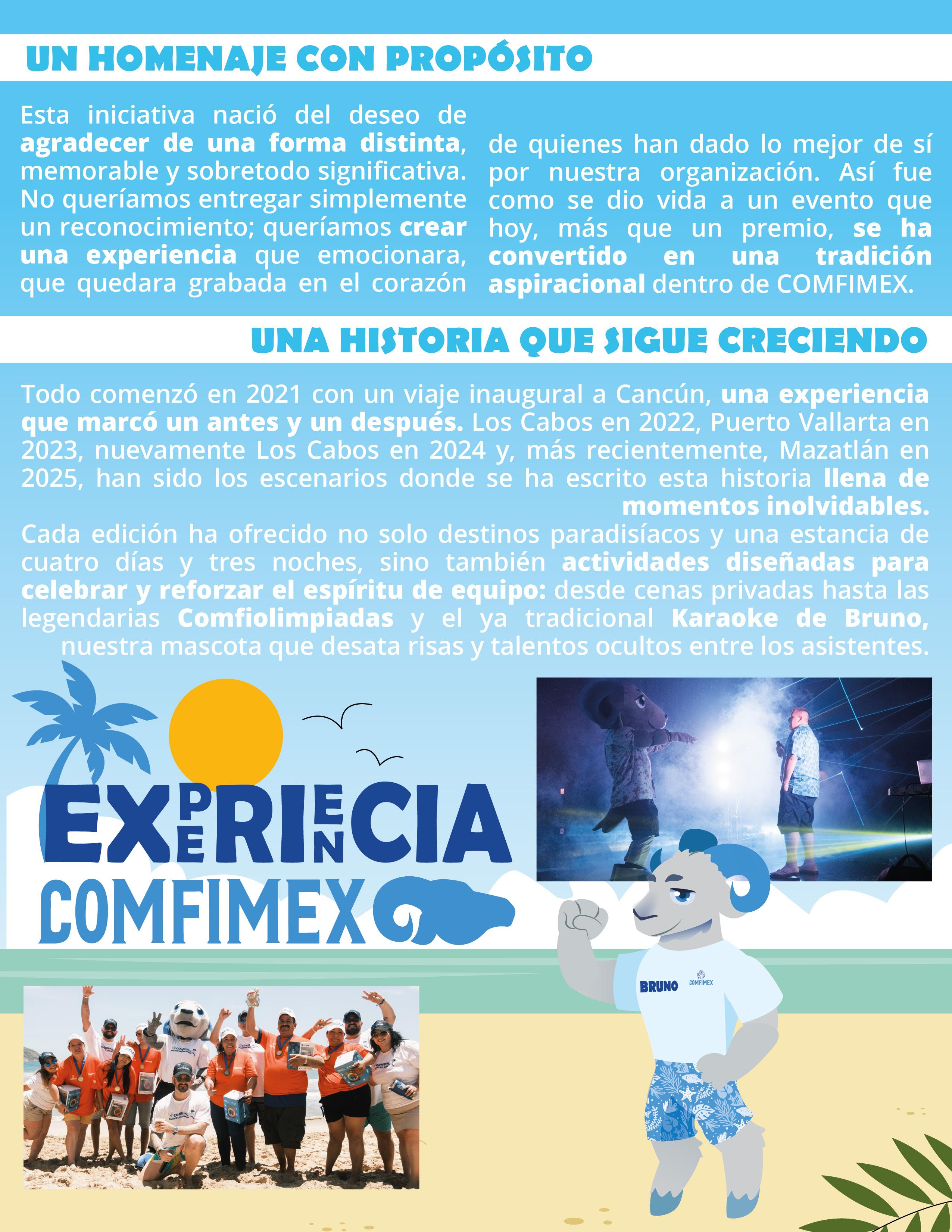 UN HOMENAJE CON PROPÓSITO

Esta iniciativa nació del deseo de agradecer de una forma distinta, memorable y sobretodo significativa. No queríamos entregar simplemente un reconocimiento; queríamos crear una experiencia que emocionara, que quedara grabada en el corazón de quienes han dado lo mejor de sí por nuestra organización. Así fue como se dio vida a un evento que hoy, más que un premio, se ha convertido en una tradición aspiracional dentro de COMFIMEX.

UNA HISTORIA QUE SIGUE CRECIENDO

Todo comenzó en 2021 con un viaje inaugural a Cancún, una experiencia que marcó un antes y un después. Los Cabos en 2022, Puerto Vallarta en 2023, nuevamente Los Cabos en 2024 y, más recientemente, Mazatlán en 2025, han sido los escenarios donde se ha escrito esta historia llena de momentos inolvidables.

Cada edición ha ofrecido no solo destinos paradisíacos y una estancia de cuatro días y tres noches, sino también actividades diseñadas para celebrar y reforzar el espíritu de equipo: desde cenas privadas hasta las legendarias Comfiolimpiadas y el ya tradicional Karaoke de Bruno, nuestra mascota que desata risas y talentos ocultos entre los asistentes.

EXPERIENCIA
COMFIMEX

BRUNO
COMFIMEX